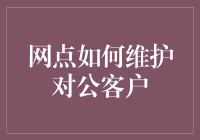 网点如何维护对公客户